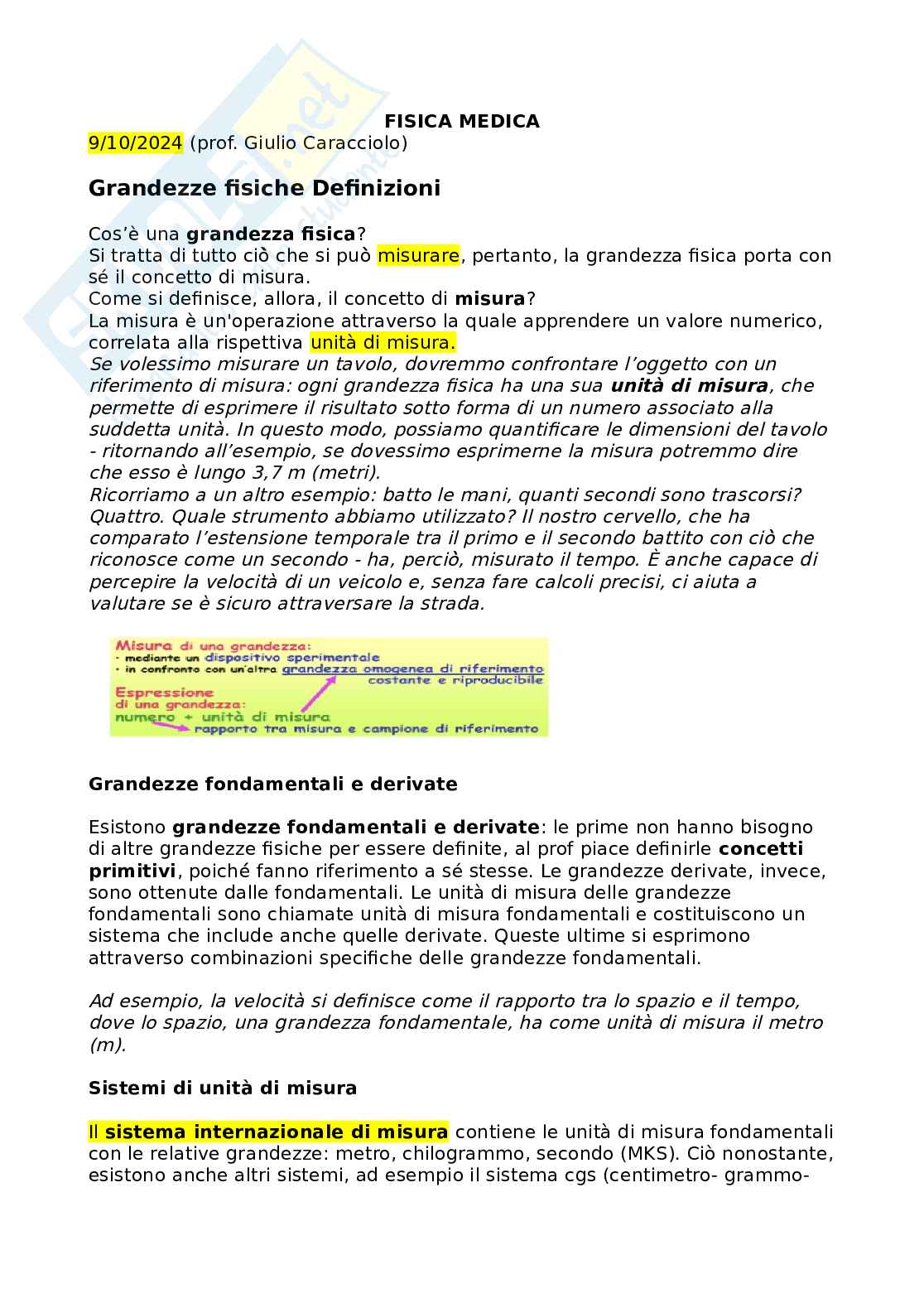 FISICA MEDICA
9/10/2024 (prof. Giulio Caracciolo)

Grandezze fisiche Definizioni

Cos'è una grandezza fisica?
Si tratta di tutto ciò che si può misurare, pertanto, la grandezza fisica porta con sé il concetto di misura.
Come si definisce, allora, il concetto di misura?
La misura è un'operazione attraverso la quale apprendere un valore numerico, correlata alla rispettiva unità di misura.
Se volessimo misurare un tavolo, dovremmo confrontare l'oggetto con un riferimento di misura: ogni grandezza fisica ha una sua unità di misura, che permette di esprimere il risultato sotto forma di un numero associato alla suddetta unità. In questo modo, possiamo quantificare le dimensioni del tavolo - ritornando all'esempio, se dovessimo esprimerne la misura potremmo dire che esso è lungo 3,7 m (metri).
Ricorriamo a un altro esempio: batto le mani, quanti secondi sono trascorsi? Quattro. Quale strumento abbiamo utilizzato? Il nostro cervello, che ha comparato l'estensione temporale tra il primo e il secondo battito con ciò che riconosce come un secondo - ha, perciò, misurato il tempo. È anche capace di percepire la velocità di un veicolo e, senza fare calcoli precisi, ci aiuta a valutare se è sicuro attraversare la strada.

Misura di una grandezza:
- mediante un dispositivo sperimentale
- in confronto con un'altra grandezza omogenea di riferimento
costante e riproducibile
Espressione
di una grandezza:
numero + unità di misura
rapporto tra misura e campione di riferimento

Grandezze fondamentali e derivate

Esistono grandezze fondamentali e derivate: le prime non hanno bisogno di altre grandezze fisiche per essere definite, al prof piace definirle concetti primitivi, poiché fanno riferimento a sé stesse. Le grandezze derivate, invece, sono ottenute dalle fondamentali. Le unità di misura delle grandezze fondamentali sono chiamate unità di misura fondamentali e costituiscono un sistema che include anche quelle derivate. Queste ultime si esprimono attraverso combinazioni specifiche delle grandezze fondamentali.

Ad esempio, la velocità si definisce come il rapporto tra lo spazio e il tempo, dove lo spazio, una grandezza fondamentale, ha come unità di misura il metro (m).

Sistemi di unità di misura

Il sistema internazionale di misura contiene le unità di misura fondamentali con le relative grandezze: metro, chilogrammo, secondo (MKS). Ciò nonostante, esistono anche altri sistemi, ad esempio il sistema cgs (centimetro- grammo-